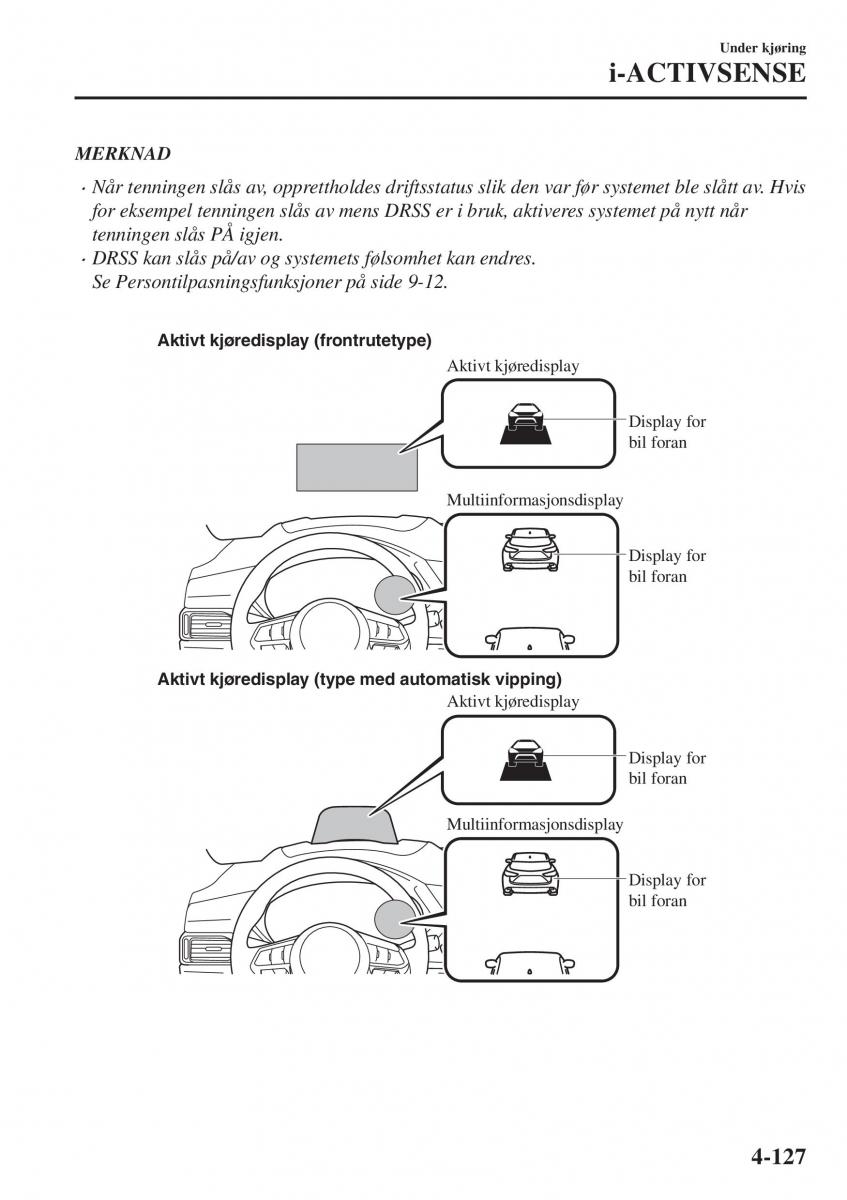 Under kjøring
i-ACTIVSENSE

MERKNAD
· Når tenningen slås av, opprettholdes driftsstatus slik den var før systemet ble slått av. Hvis for eksempel tenningen slås av mens DRSS er i bruk, aktiveres systemet på nytt når tenningen slås PÅ igjen.
· DRSS kan slås på/av og systemets følsomhet kan endres. Se Persontilpasningsfunksjoner på side 9-12.

Aktivt kjøredisplay (frontrutetype)

Aktivt kjøredisplay
Display for bil foran
Multiinformasjonsdisplay
Display for bil foran

Aktivt kjøredisplay (type med automatisk vipping)

Aktivt kjøredisplay
Display for bil foran
Multiinformasjonsdisplay
Display for bil foran

4-127